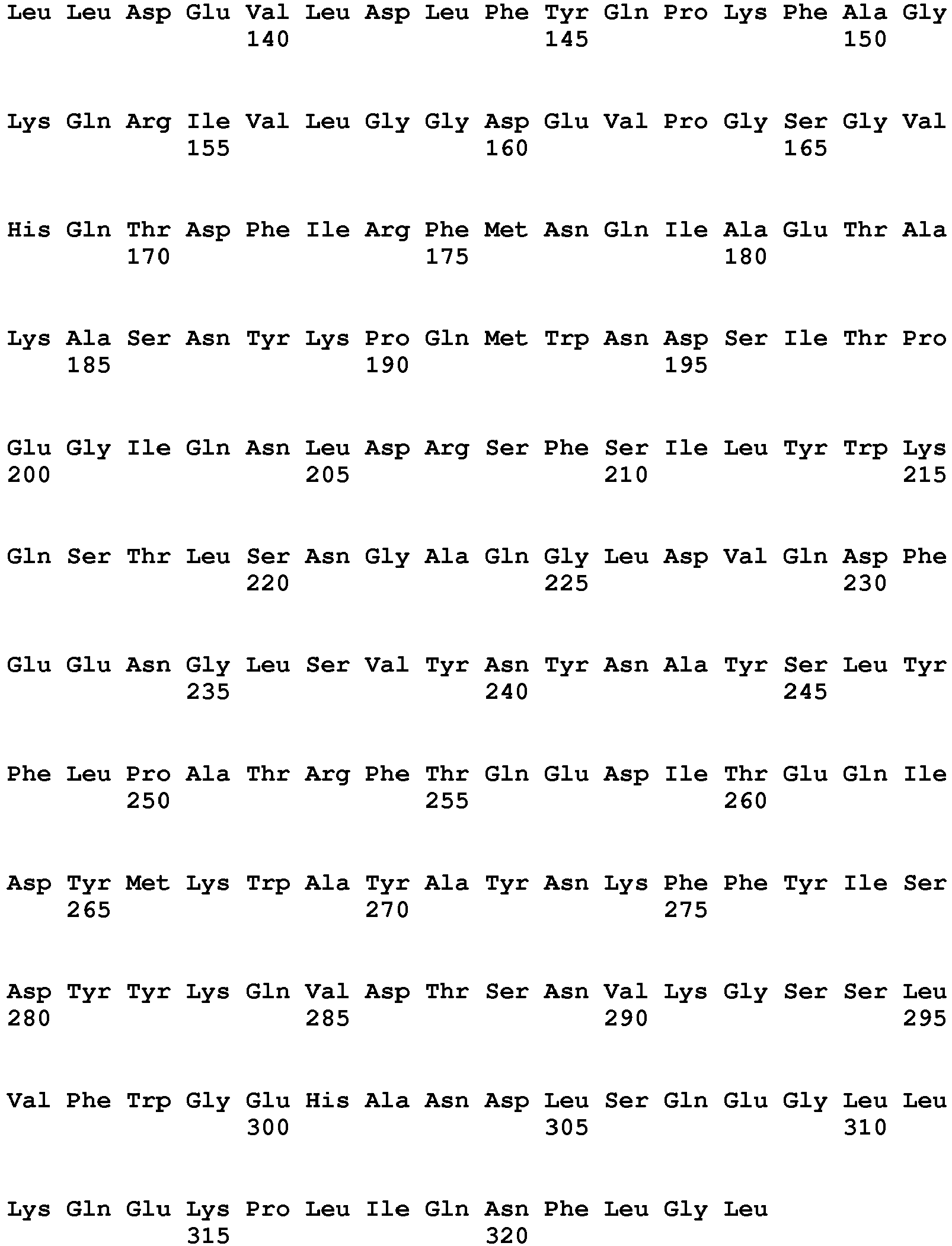 Leu Leu Asp Glu Val Leu Asp Leu Phe Tyr Gln Pro Lys Phe Ala Gly
140 145 150

Lys Gln Arg Ile Val Leu Gly Gly Asp Glu Val Pro Gly Ser Gly Val
155 160 165

His Gln Thr Asp Phe Ile Arg Phe Met Asn Gln Ile Ala Glu Thr Ala
170 175 180

Lys Ala Ser Asn Tyr Lys Pro Gln Met Trp Asn Asp Ser Ile Thr Pro
185 190 195

Glu Gly Ile Gln Asn Leu Asp Arg Ser Phe Ser Ile Leu Tyr Trp Lys
200 205 210 215

Gln Ser Thr Leu Ser Asn Gly Ala Gln Gly Leu Asp Val Gln Asp Phe
220 225 230

Glu Glu Asn Gly Leu Ser Val Tyr Asn Tyr Asn Ala Tyr Ser Leu Tyr
235 240 245

Phe Leu Pro Ala Thr Arg Phe Thr Gln Glu Asp Ile Thr Glu Gln Ile
250 255 260

Asp Tyr Met Lys Trp Ala Tyr Ala Tyr Asn Lys Phe Phe Tyr Ile Ser
265 270 275

Asp Tyr Tyr Lys Gln Val Asp Thr Ser Asn Val Lys Gly Ser Ser Leu
280 285 290 295

Val Phe Trp Gly Glu His Ala Asn Asp Leu Ser Gln Glu Gly Leu Leu
300 305 310

Lys Gln Glu Lys Pro Leu Ile Gln Asn Phe Leu Gly Leu
315 320